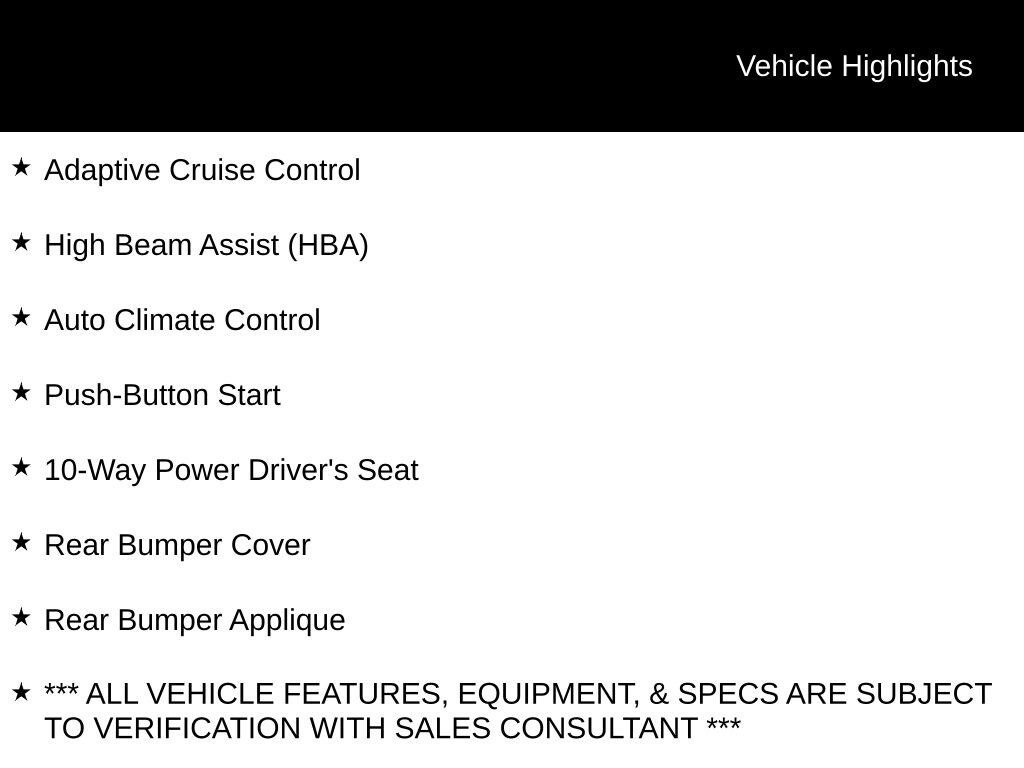 Vehicle Highlights

★ Adaptive Cruise Control

★ High Beam Assist (HBA)

★ Auto Climate Control

★ Push-Button Start

★ 10-Way Power Driver's Seat

★ Rear Bumper Cover

★ Rear Bumper Applique

★ *** ALL VEHICLE FEATURES, EQUIPMENT, & SPECS ARE SUBJECT TO VERIFICATION WITH SALES CONSULTANT ***